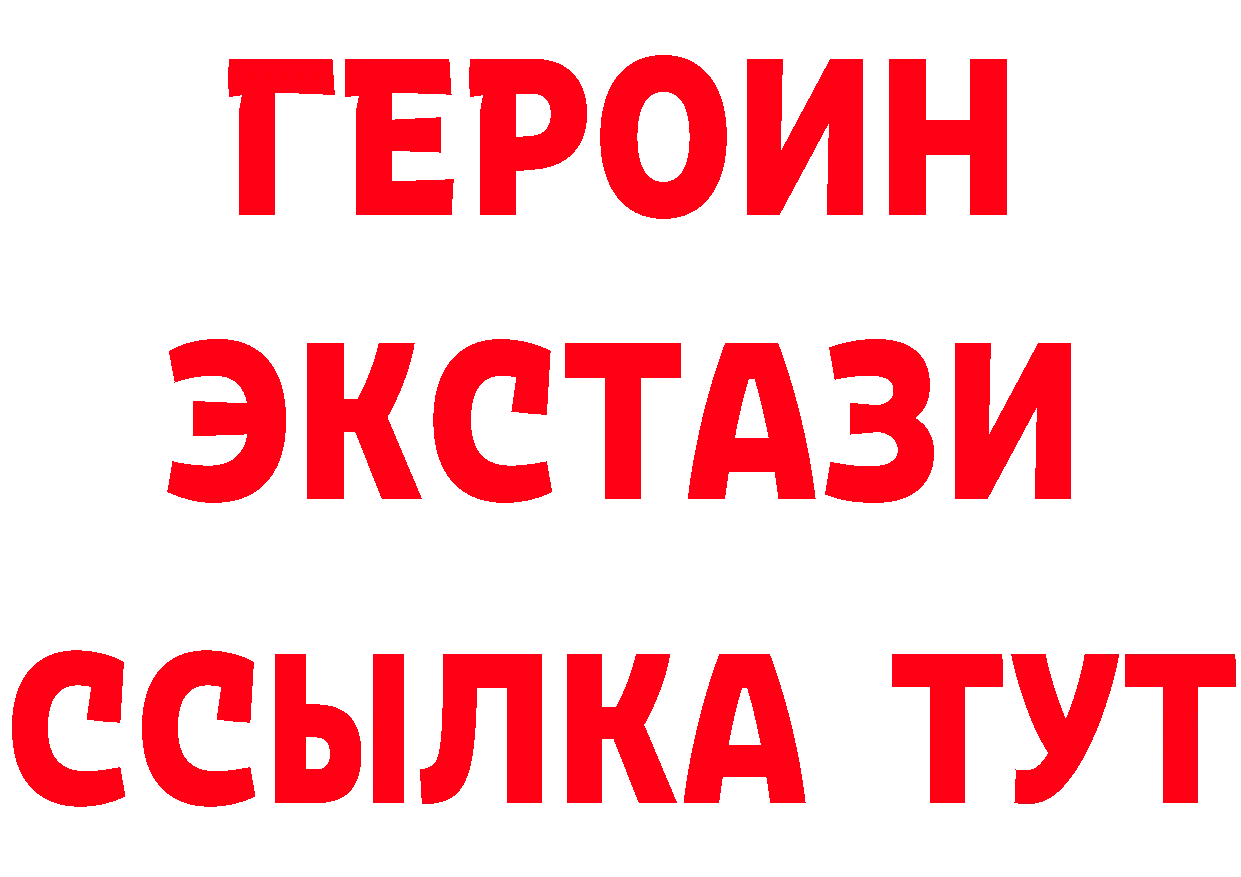 ГЕРОИН ЭКСТАЗИ ССЫЛКА ТУТ